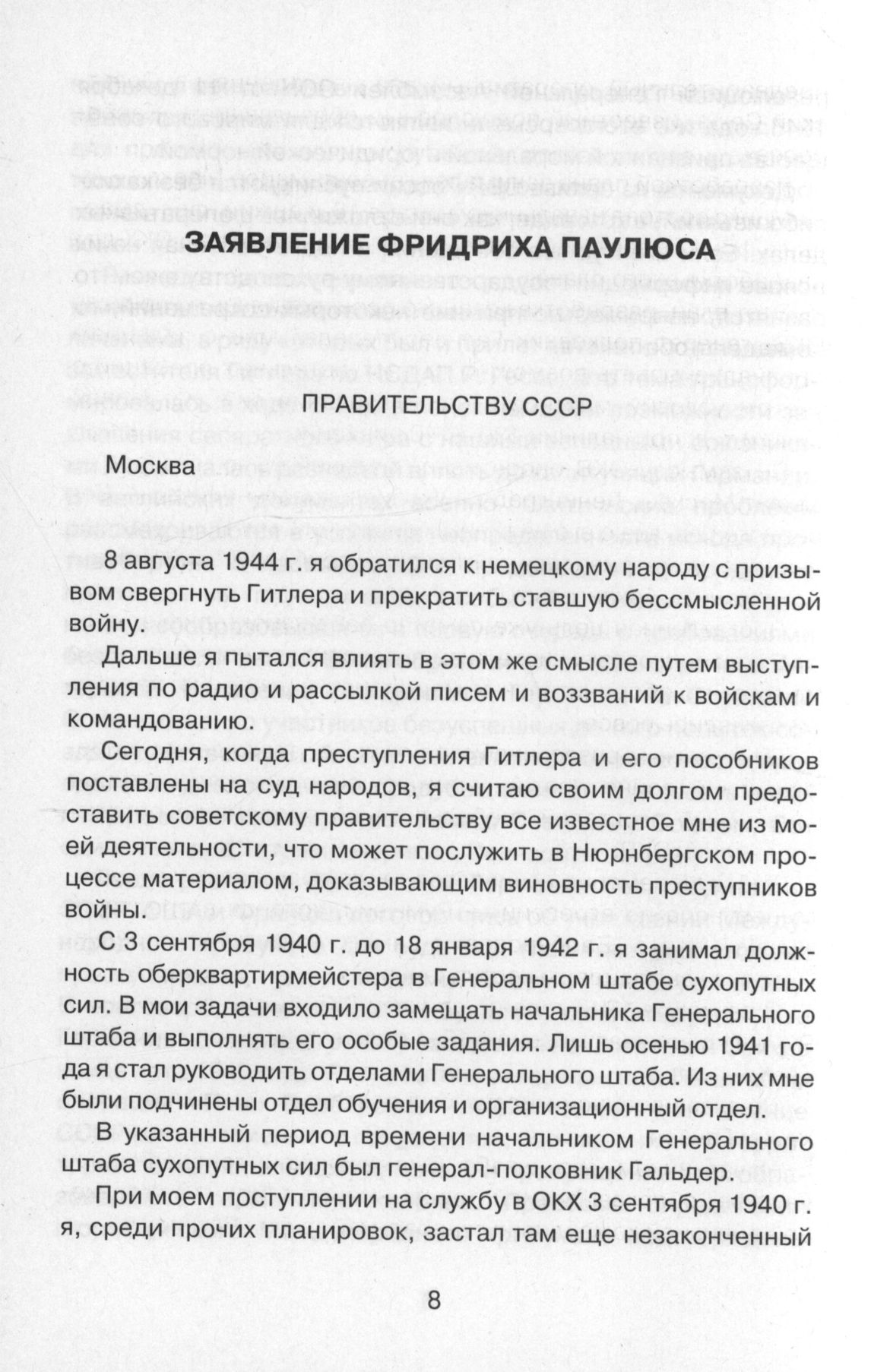 ЗАЯВЛЕНИЕ ФРИДРИХА ПАУЛЮСА

ПРАВИТЕЛЬСТВУ СССР

Москва

8 августа 1944 г. я обратился к немецкому народу с призывом свергнуть Гитлера и прекратить ставшую бессмысленной войну.

Дальше я пытался влиять в этом же смысле путем выступления по радио и рассылкой писем и воззваний к войскам и командованию.

Сегодня, когда преступления Гитлера и его пособников поставлены на суд народов, я считаю своим долгом предоставить советскому правительству все известное мне из моей деятельности, что может послужить в Нюрнбергском процессе материалом, доказывающим виновность преступников войны.

С 3 сентября 1940 г. до 18 января 1942 г. я занимал должность оберквартирмейстера в Генеральном штабе сухопутных сил. В мои задачи входило замещать начальника Генерального штаба и выполнять его особые задания. Лишь осенью 1941 года я стал руководить отделами Генерального штаба. Из них мне были подчинены отдел обучения и организационный отдел.

В указанный период времени начальником Генерального штаба сухопутных сил был генерал-полковник Гальдер.

При моем поступлении на службу в ОКХ 3 сентября 1940 г. я, среди прочих планировок, застал там еще незаконченный

8